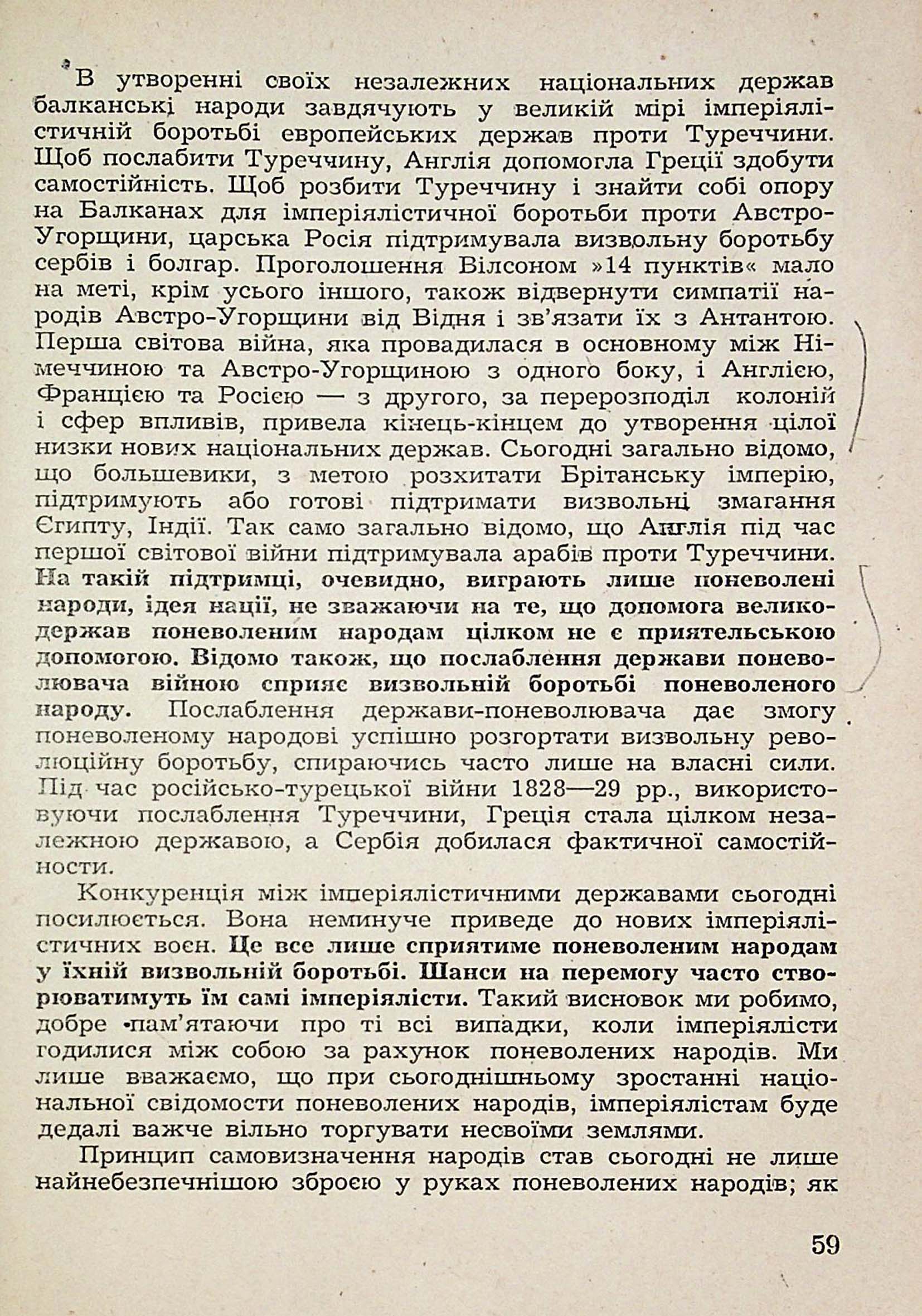 В утворенні своїх незалежних національних держав балканські народи завдячують у великій мірі імперіялістичній боротьбі европейських держав проти Туреччини. Щоб послабити Туреччину, Англія допомогла Греції здобути самостійність. Щоб розбити Туреччину і знайти собі опору на Балканах для імперіялістичної боротьби проти Австро-Угорщини, царська Росія підтримувала визвольну боротьбу сербів і болгар. Проголошення Вілсоном »14 пунктів« мало на меті, крім усього іншого, також відвернути симпатії народів Австро-Угорщини від Відня і зв'язати їх з Антантою. Перша світова війна, яка провадилася в основному між Німеччиною та Австро-Угорщиною з одного боку, і Англією, Францією та Росією — з другого, за перерозподіл колоній і сфер впливів, привела кінець-кінцем до утворення цілої низки нових національних держав. Сьогодні загально відомо, що большевики, з метою розхитати Брітанську імперію, підтримують або готові підтримати визвольні змагання Єгипту, Індії. Так само загально відомо, що Англія під час першої світової війни підтримувала арабів проти Туреччини. На такій підтримці, очевидно, виграють лише поневолені народи, ідея нації, не зважаючи на те, що допомога великодержав поневоленим народам цілком не є приятельською допомогою. Відомо також, що послаблення держави поневолювача війною сприяє визвольній боротьбі поневоленого народу. Послаблення держави-поневолювача дає змогу поневоленому народові успішно розгортати визвольну революційну боротьбу, спираючись часто лише на власні сили. Під час російсько-турецької війни 1828—29 рр., використовуючи послаблення Туреччини, Греція стала цілком незалежною державою, а Сербія добилася фактичної самостійности.

Конкуренція між імперіялістичними державами сьогодні посилюється. Вона неминуче приведе до нових імперіялістичних воєн. Це все лише сприятиме поневоленим народам у їхній визвольній боротьбі. Шанси на перемогу часто створюватимуть їм самі імперіялісти. Такий висновок ми робимо, добре пам'ятаючи про ті всі випадки, коли імперіялісти годилися між собою за рахунок поневолених народів. Ми лише вважаємо, що при сьогоднішньому зростанні національної свідомости поневолених народів, імперіялістам буде дедалі важче вільно торгувати несвоїми землями.

Принцип самовизначення народів став сьогодні не лише найнебезпечнішою зброєю у руках поневолених народів; як

59